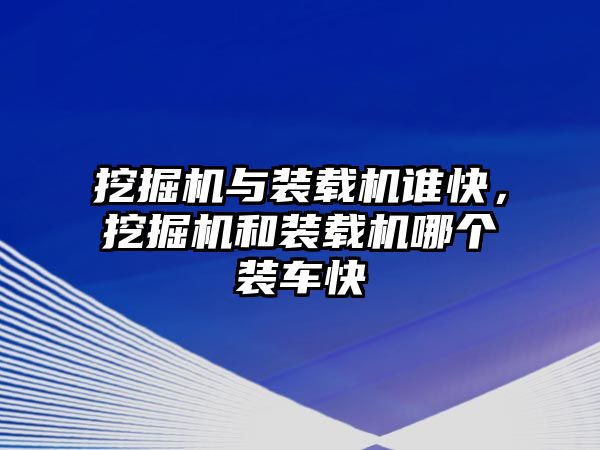 挖掘机与装载机谁快，挖掘机和装载机哪个装车快